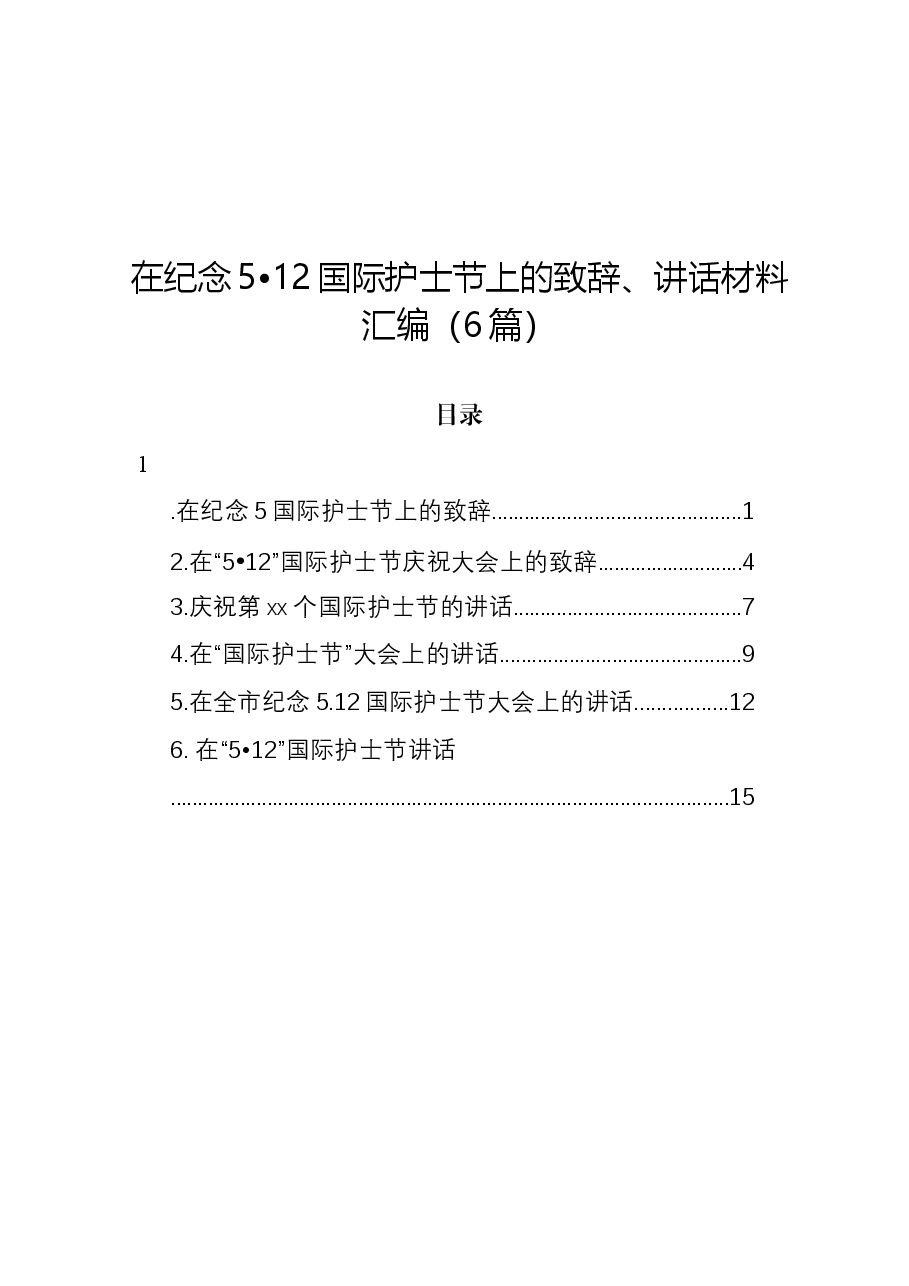 在纪念5•12国际护士节上的致辞、讲话材料汇编（6篇）

目录

1

.在纪念5国际护士节上的致辞 1

2.在“5•12”国际护士节庆祝大会上的致辞 4

3.庆祝第xx个国际护士节的讲话 7

4.在“国际护士节”大会上的讲话 9

5.在全市纪念5.12国际护士节大会上的讲话 12

6.在“5•12”国际护士节讲话 15